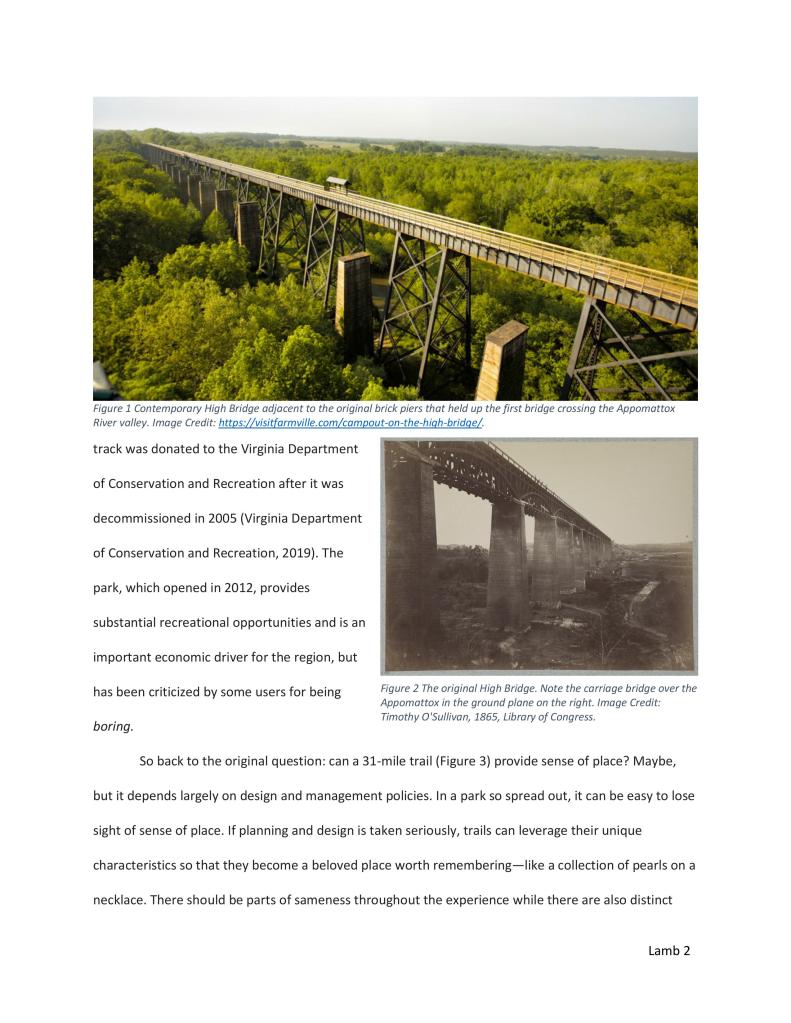 Figure 1 Contemporary High Bridge adjacent to the original brick piers that held up the first bridge crossing the Appomattox River valley. Image Credit: https://visitfarmville.com/campout-on-the-high-bridge/.

track was donated to the Virginia Department of Conservation and Recreation after it was decommissioned in 2005 (Virginia Department of Conservation and Recreation, 2019). The park, which opened in 2012, provides substantial recreational opportunities and is an important economic driver for the region, but has been criticized by some users for being boring.

Figure 2 The original High Bridge. Note the carriage bridge over the Appomattox in the ground plane on the right. Image Credit: Timothy O'Sullivan, 1865, Library of Congress.

So back to the original question: can a 31-mile trail (Figure 3) provide sense of place? Maybe, but it depends largely on design and management policies. In a park so spread out, it can be easy to lose sight of sense of place. If planning and design is taken seriously, trails can leverage their unique characteristics so that they become a beloved place worth remembering—like a collection of pearls on a necklace. There should be parts of sameness throughout the experience while there are also distinct

Lamb 2